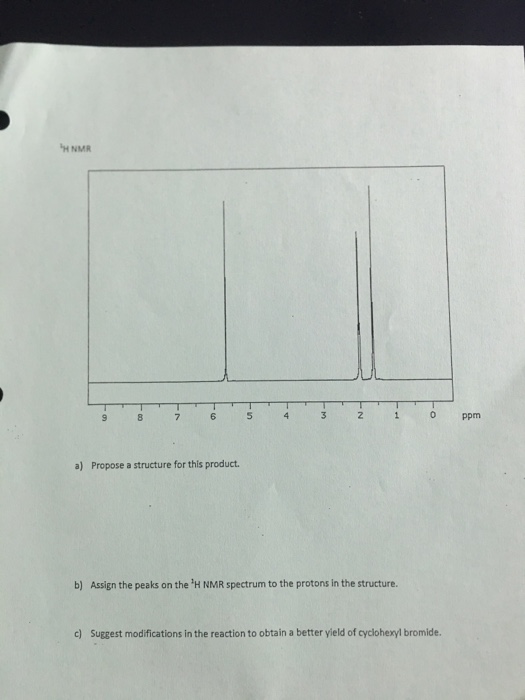 $^1$H NMR

9 8 7 6 5 4 3 2 1 0 ppm

a) Propose a structure for this product.

b) Assign the peaks on the $^1$H NMR spectrum to the protons in the structure.

c) Suggest modifications in the reaction to obtain a better yield of cyclohexyl bromide.